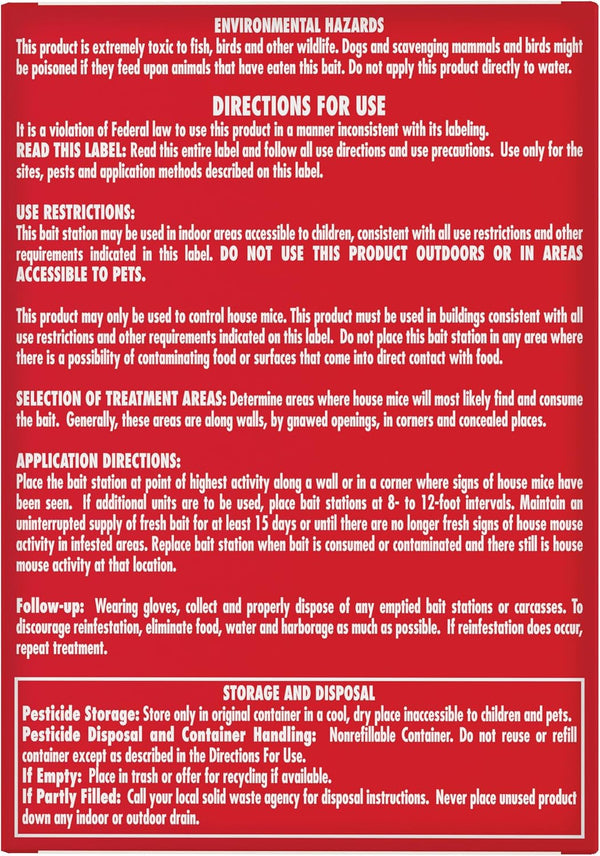 ENVIRONMENTAL HAZARDS
This product is extremely toxic to fish, birds and other wildlife. Dogs and scavenging mammals and birds might be poisoned if they feed upon animals that have eaten this bait. Do not apply this product directly to water.

DIRECTIONS FOR USE
It is a violation of Federal law to use this product in a manner inconsistent with its labeling.
READ THIS LABEL: Read this entire label and follow all use directions and use precautions. Use only for the sites, pests and application methods described on this label.

USE RESTRICTIONS:
This bait station may be used in indoor areas accessible to children, consistent with all use restrictions and other requirements indicated in this label. DO NOT USE THIS PRODUCT OUTDOORS OR IN AREAS ACCESSIBLE TO PETS.

This product may only be used to control house mice. This product must be used in buildings consistent with all use restrictions and other requirements indicated on this label. Do not place this bait station in any area where there is a possibility of contaminating food or surfaces that come into direct contact with food.

SELECTION OF TREATMENT AREAS: Determine areas where house mice will most likely find and consume the bait. Generally, these areas are along walls, by gnawed openings, in corners and concealed places.

APPLICATION DIRECTIONS:
Place the bait station at point of highest activity along a wall or in a corner where signs of house mice have been seen. If additional units are to be used, place bait stations at 8- to 12-foot intervals. Maintain an uninterrupted supply of fresh bait for at least 15 days or until there are no longer fresh signs of house mouse activity in infested areas. Replace bait station when bait is consumed or contaminated and there still is house mouse activity at that location.

Follow-up: Wearing gloves, collect and properly dispose of any emptied bait stations or carcasses. To discourage reinfestation, eliminate food, water and harborage as much as possible. If reinfestation does occur, repeat treatment.

STORAGE AND DISPOSAL
Pesticide Storage: Store only in original container in a cool, dry place inaccessible to children and pets.
Pesticide Disposal and Container Handling: Nonrefillable Container. Do not reuse or refill container except as described in the Directions For Use.
If Empty: Place in trash or offer for recycling if available.
If Partly Filled: Call your local solid waste agency for disposal instructions. Never place unused product down any indoor or outdoor drain.